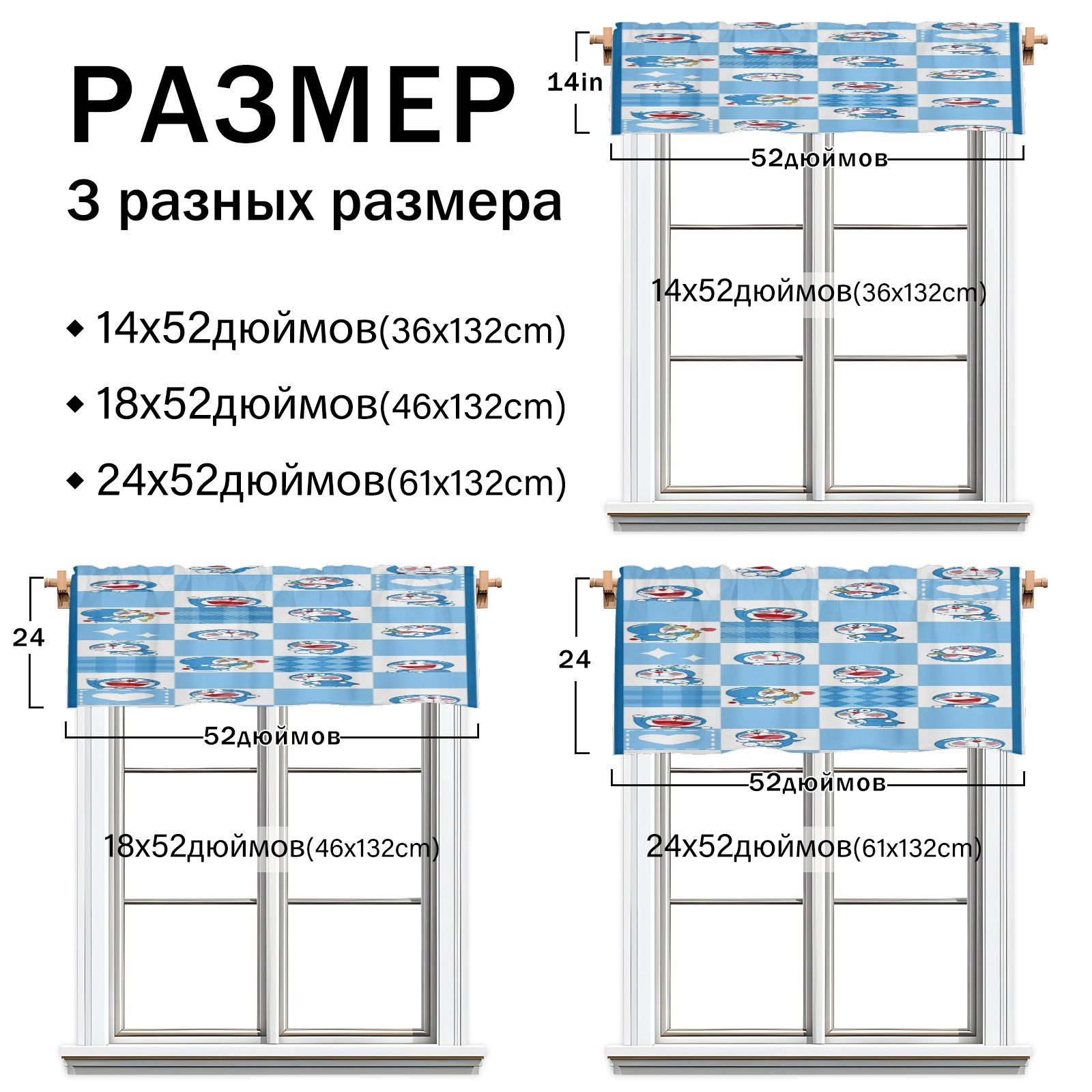 РАЗМЕР

3 разных размера

◆ 14x52дюймов(36x132cm)

◆ 18x52дюймов(46x132cm)

◆ 24x52дюймов(61x132cm)

14in

52дюймов

14x52дюймов(36x132cm)

24

52дюймов

18x52дюймов(46x132cm)

24

52дюймов

24x52дюймов(61x132cm)